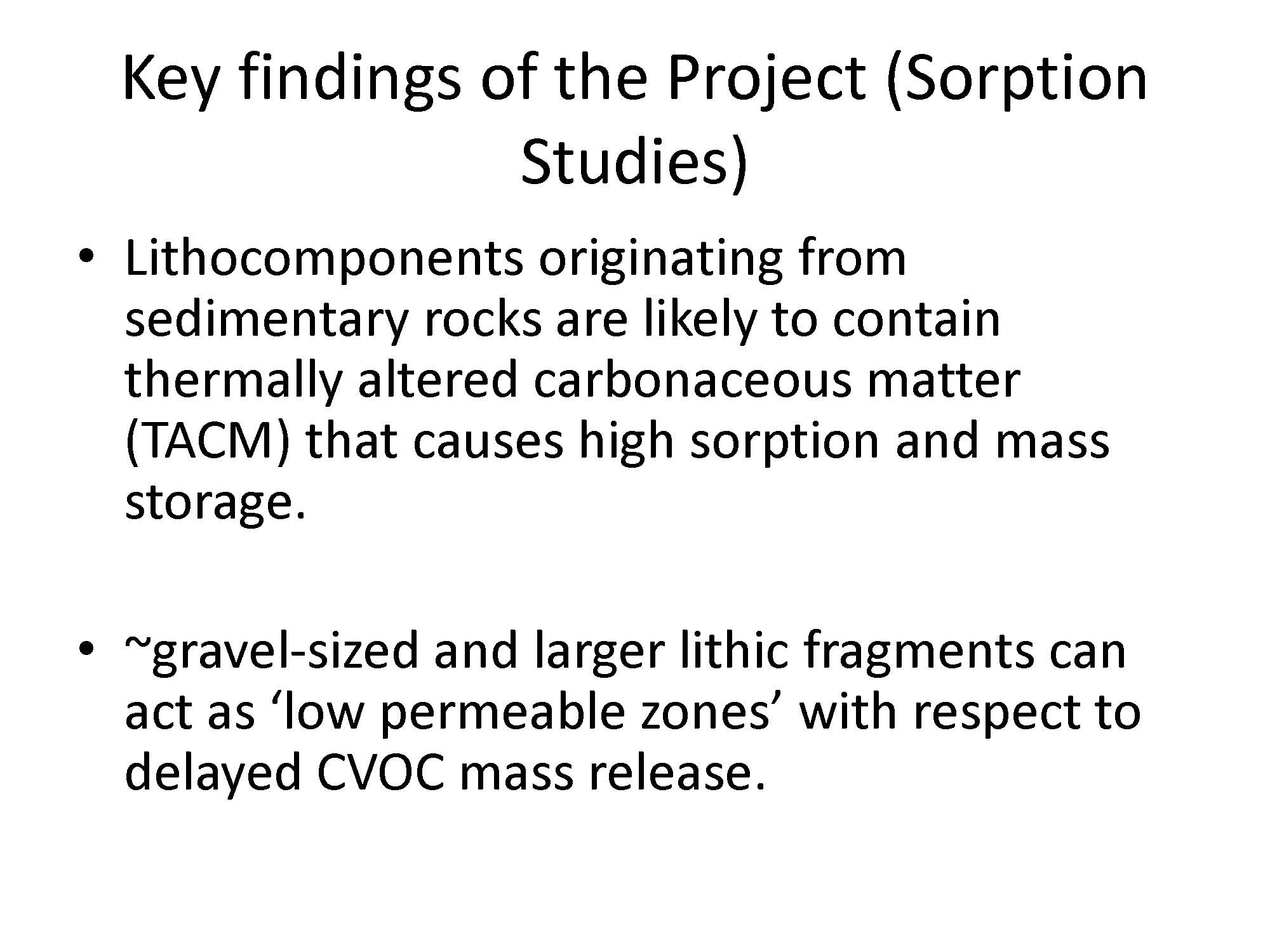 Key findings of the Project (Sorption Studies)

• Lithocomponents originating from sedimentary rocks are likely to contain thermally altered carbonaceous matter (TACM) that causes high sorption and mass storage.

• ~gravel-sized and larger lithic fragments can act as ‘low permeable zones’ with respect to delayed CVOC mass release.